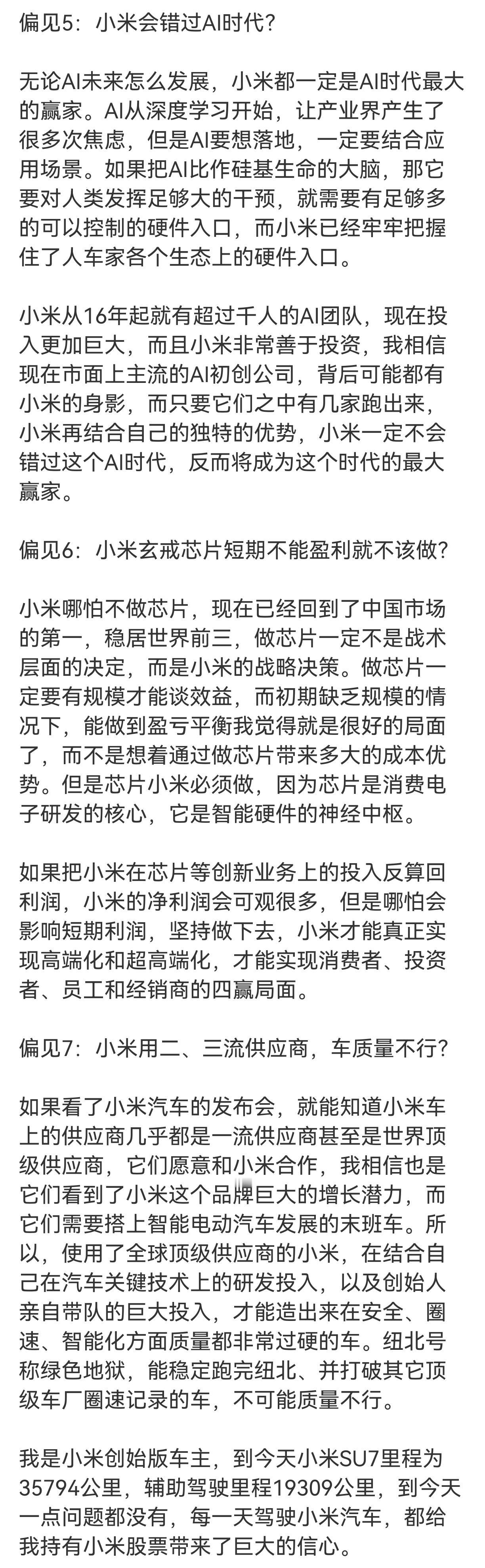 偏见5：小米会错过AI时代？

无论AI未来怎么发展，小米都一定是AI时代最大的赢家。AI从深度学习开始，让产业界产生了很多次焦虑，但是AI要想落地，一定要结合应用场景。如果把AI比作硅基生命的大脑，那它要对人类发挥足够大的干预，就需要有足够多的可以控制的硬件入口，而小米已经牢牢把握住了人车家各个生态上的硬件入口。

小米从16年起就有超过千人的AI团队，现在投入更加巨大，而且小米非常善于投资，我相信现在市面上主流的AI初创公司，背后可能都有小米的身影，而只要它们之中有几家跑出来，小米再结合自己的独特的优势，小米一定不会错过这个AI时代，反而将成为这个时代的最大赢家。

偏见6：小米玄戒芯片短期不能盈利就不该做？

小米哪怕不做芯片，现在已经回到了中国市场的第一，稳居世界前三，做芯片一定不是战术层面的决定，而是小米的战略决策。做芯片一定要有规模才能谈效益，而初期缺乏规模的情况下，能做到盈亏平衡我觉得就是很好的局面了，而不是想着通过做芯片带来多大的成本优势。但是芯片小米必须做，因为芯片是消费电子研发的核心，它是智能硬件的神经中枢。

如果把小米在芯片等创新业务上的投入反算回利润，小米的净利润会可观很多，但是哪怕会影响短期利润，坚持做下去，小米才能真正实现高端化和超高端化，才能实现消费者、投资者、员工和经销商的四赢局面。

偏见7：小米用二、三流供应商，车质量不行？

如果看了小米汽车的发布会，就能知道小米车上的供应商几乎都是一流供应商甚至是世界顶级供应商，它们愿意和小米合作，我相信也是它们看到了小米这个品牌巨大的增长潜力，而它们需要搭上智能电动汽车发展的末班车。所以，使用了全球顶级供应商的小米，在结合自己在汽车关键技术上的研发投入，以及创始人亲自带队的巨大投入，才能造出来在安全、圈速、智能化方面质量都非常过硬的车。纽北号称绿色地狱，能稳定跑完纽北、并打破其它顶级车厂圈速记录的车，不可能质量不行。

我是小米创始版车主，到今天小米SU7里程为35794公里，辅助驾驶里程19309公里，到今天一点问题都没有，每一天驾驶小米汽车，都给我持有小米股票带来了巨大的信心。